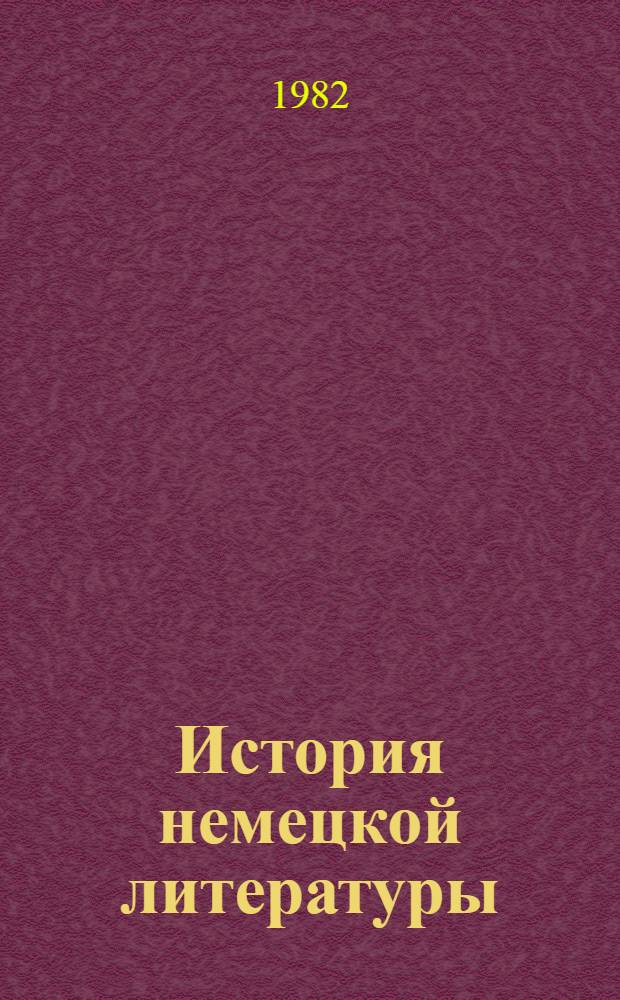 1982

История немецкой литературы